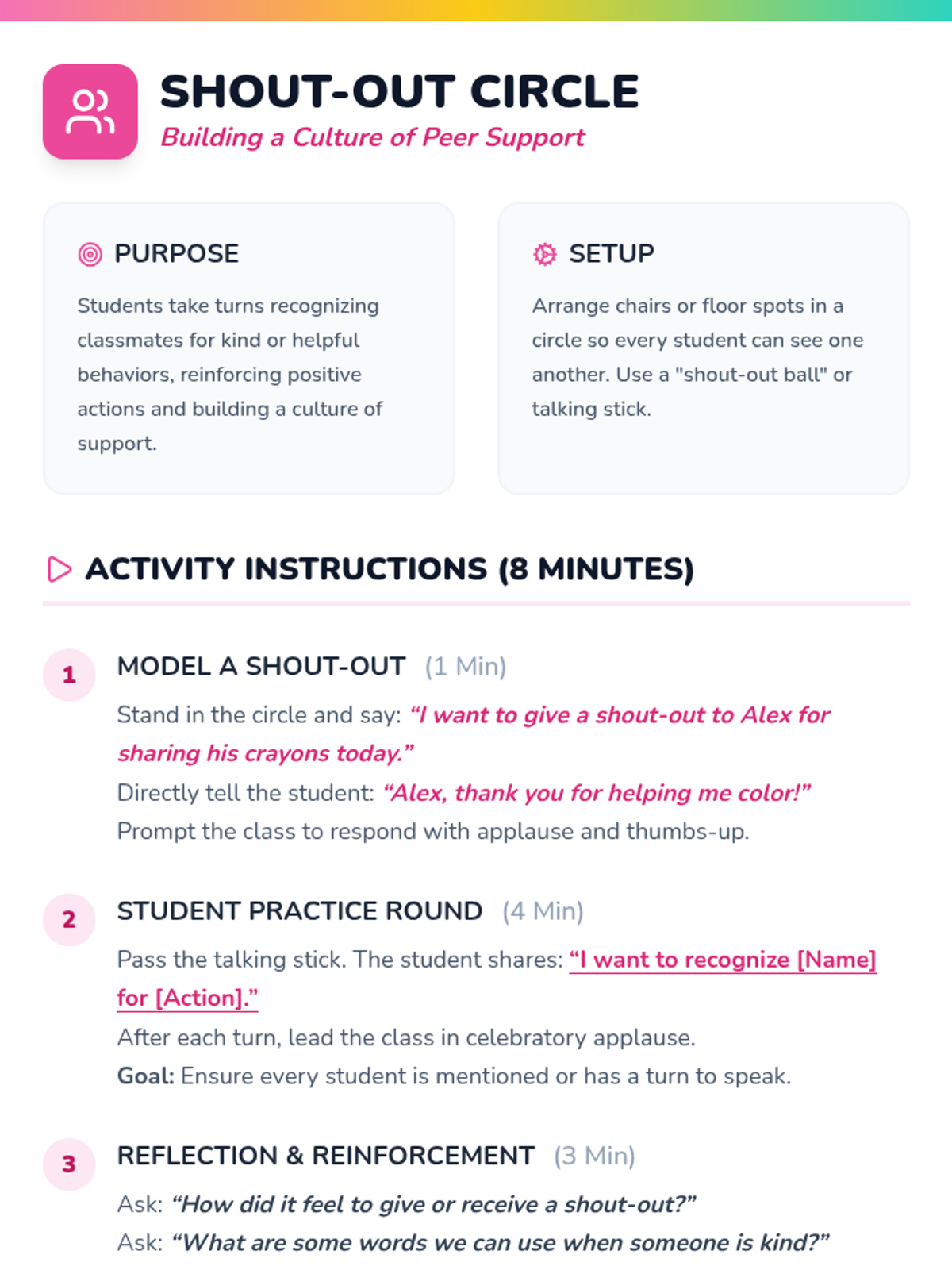 SHOUT-OUT CIRCLE
Building a Culture of Peer Support

PURPOSE
Students take turns recognizing classmates for kind or helpful behaviors, reinforcing positive actions and building a culture of support.

SETUP
Arrange chairs or floor spots in a circle so every student can see one another. Use a "shout-out ball" or talking stick.

ACTIVITY INSTRUCTIONS (8 MINUTES)

1 MODEL A SHOUT-OUT (1 Min)
Stand in the circle and say: “I want to give a shout-out to Alex for sharing his crayons today.”
Directly tell the student: “Alex, thank you for helping me color!”
Prompt the class to respond with applause and thumbs-up.

2 STUDENT PRACTICE ROUND (4 Min)
Pass the talking stick. The student shares: “I want to recognize [Name] for [Action].”
After each turn, lead the class in celebratory applause.
Goal: Ensure every student is mentioned or has a turn to speak.

3 REFLECTION & REINFORCEMENT (3 Min)
Ask: “How did it feel to give or receive a shout-out?”
Ask: “What are some words we can use when someone is kind?”